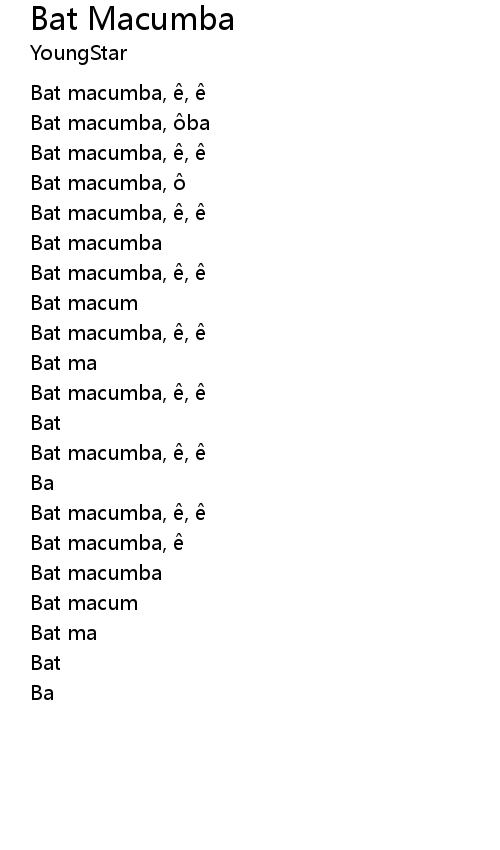 Bat Macumba
YoungStar

Bat macumba, ê, ê
Bat macumba, ôba
Bat macumba, ê, ê
Bat macumba, ô
Bat macumba, ê, ê
Bat macumba
Bat macumba, ê, ê
Bat macum
Bat macumba, ê, ê
Bat ma
Bat macumba, ê, ê
Bat
Bat macumba, ê, ê
Ba
Bat macumba, ê, ê
Bat macumba, ê
Bat macumba
Bat macum
Bat ma
Bat
Ba